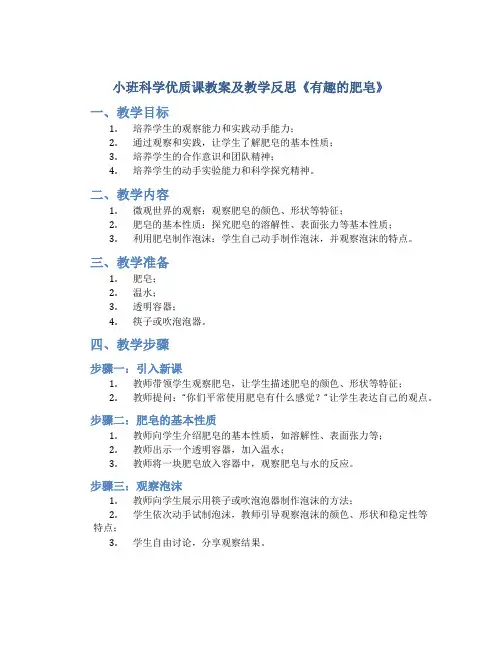 小班科学优质课教案及教学反思《有趣的肥皂》

一、教学目标

1. 培养学生的观察能力和实践动手能力；
2. 通过观察和实践，让学生了解肥皂的基本性质；
3. 培养学生的合作意识和团队精神；
4. 培养学生的动手实验能力和科学探究精神。

二、教学内容

1. 微观世界的观察：观察肥皂的颜色、形状等特征；
2. 肥皂的基本性质：探究肥皂的溶解性、表面张力等基本性质；
3. 利用肥皂制作泡沫：学生自己动手制作泡沫，并观察泡沫的特点。

三、教学准备

1. 肥皂；
2. 温水；
3. 透明容器；
4. 筷子或吹泡泡器。

四、教学步骤

步骤一：引入新课

1. 教师带领学生观察肥皂，让学生描述肥皂的颜色、形状等特征；
2. 教师提问："你们平常使用肥皂有什么感觉？"让学生表达自己的观点。

步骤二：肥皂的基本性质

1. 教师向学生介绍肥皂的基本性质，如溶解性、表面张力等；
2. 教师出示一个透明容器，加入温水；
3. 教师将一块肥皂放入容器中，观察肥皂与水的反应。

步骤三：观察泡沫

1. 教师向学生展示用筷子或吹泡泡器制作泡沫的方法；
2. 学生依次动手试制泡沫，教师引导观察泡沫的颜色、形状和稳定性等特点；
3. 学生自由讨论，分享观察结果。